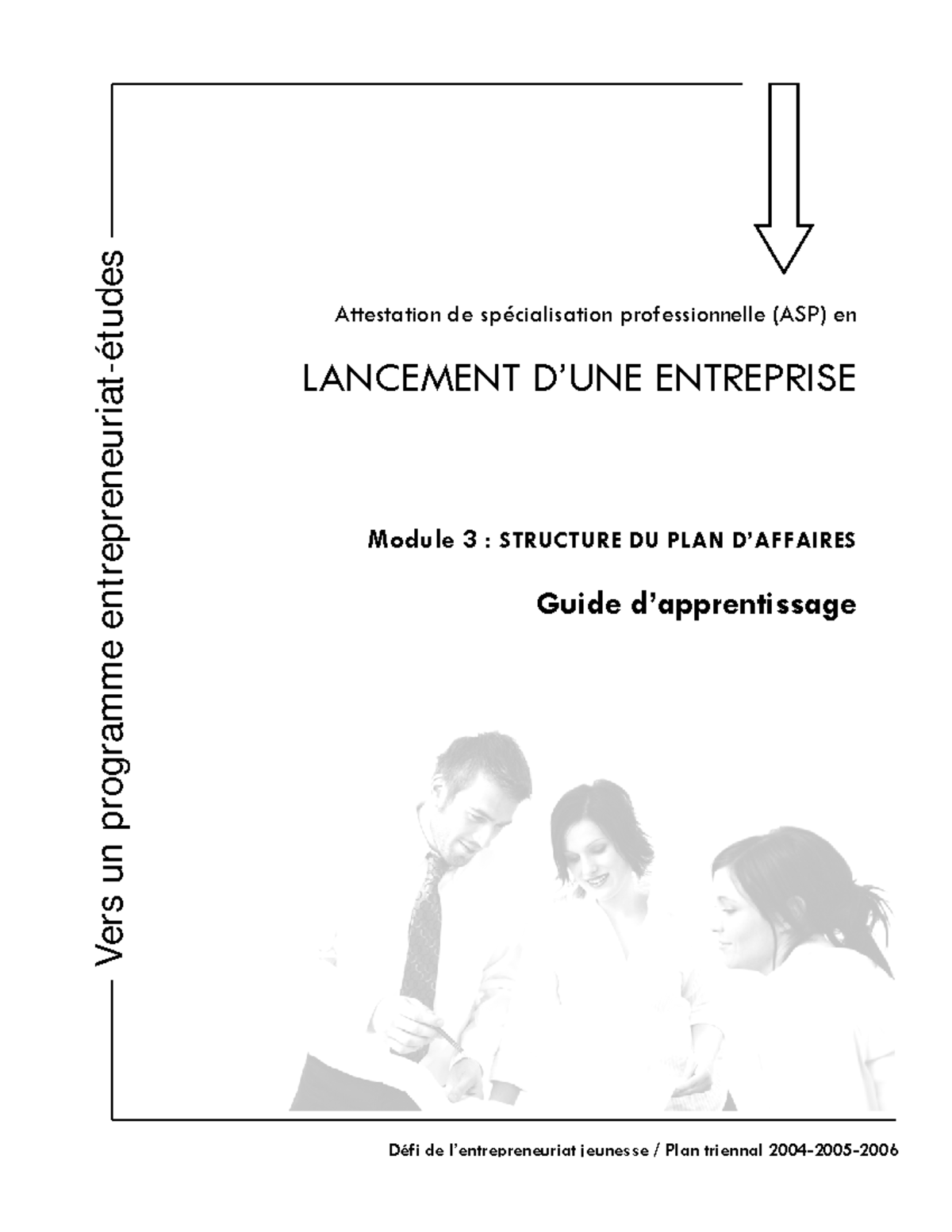 Vers un programme entrepreneuriat-études

Attestation de spécialisation professionnelle (ASP) en

LANCEMENT D'UNE ENTREPRISE

Module 3 : STRUCTURE DU PLAN D'AFFAIRES

Guide d'apprentissage

Défi de l'entrepreneuriat jeunesse / Plan triennal 2004-2005-2006